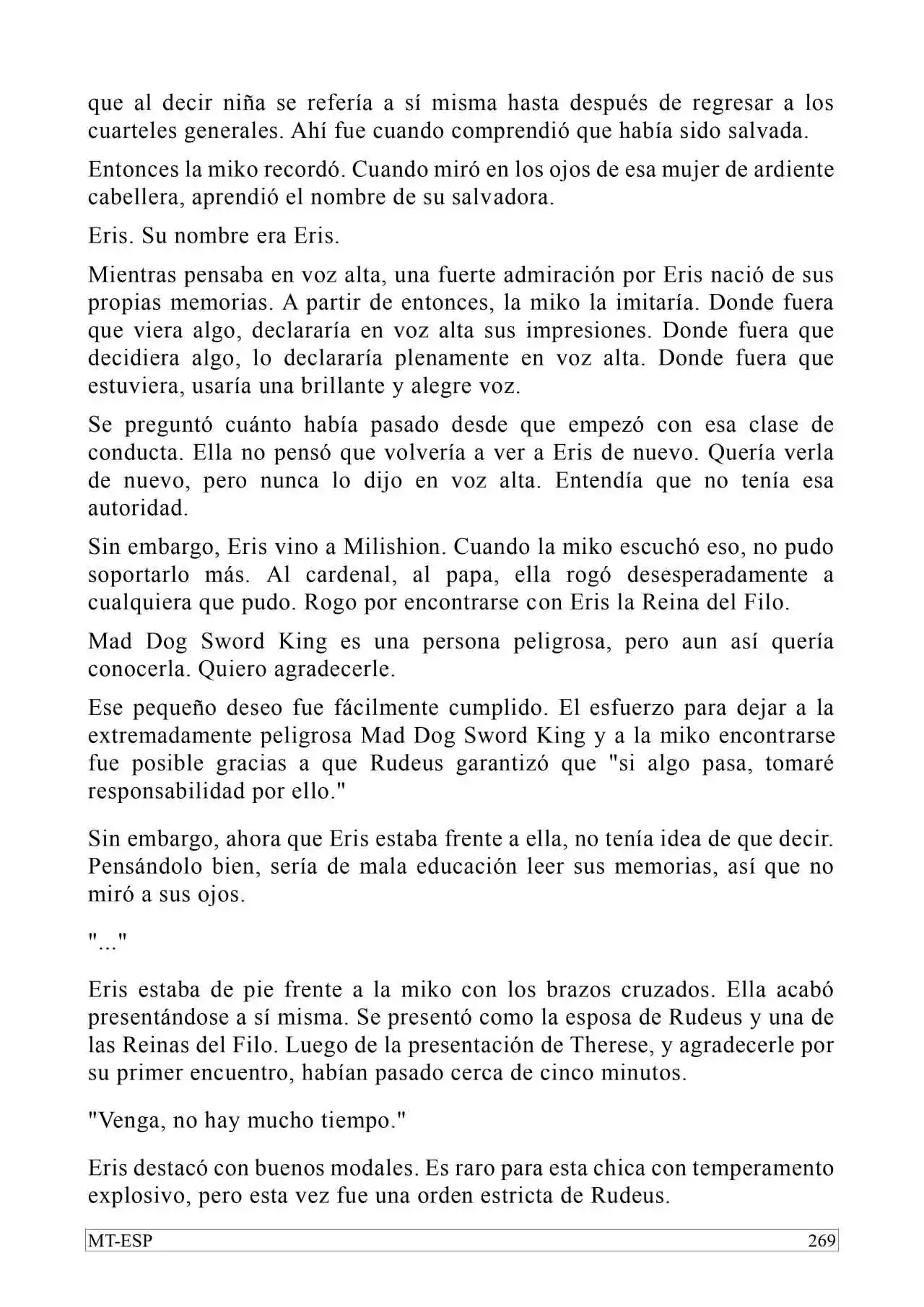 que al decir niña se refería a sí misma hasta después de regresar a los cuarteles generales. Ahí fue cuando comprendió que había sido salvada.

Entonces la miko recordó. Cuando miró en los ojos de esa mujer de ardiente cabellera, aprendió el nombre de su salvadora.

Eris. Su nombre era Eris.

Mientras pensaba en voz alta, una fuerte admiración por Eris nació de sus propias memorias. A partir de entonces, la miko la imitaría. Donde fuera que viera algo, declararía en voz alta sus impresiones. Donde fuera que decidiera algo, lo declararía plenamente en voz alta. Donde fuera que estuviera, usaría una brillante y alegre voz.

Se preguntó cuánto había pasado desde que empezó con esa clase de conducta. Ella no pensó que volvería a ver a Eris de nuevo. Quería verla de nuevo, pero nunca lo dijo en voz alta. Entendía que no tenía esa autoridad.

Sin embargo, Eris vino a Milishion. Cuando la miko escuchó eso, no pudo soportarlo más. Al cardenal, al papa, ella rogó desesperadamente a cualquiera que pudo. Rogo por encontrarse con Eris la Reina del Filo.

Mad Dog Sword King es una persona peligrosa, pero aun así quería conocerla. Quiero agradecerle.

Ese pequeño deseo fue fácilmente cumplido. El esfuerzo para dejar a la extremadamente peligrosa Mad Dog Sword King y a la miko encontrarse fue posible gracias a que Rudeus garantizó que "si algo pasa, tomaré responsabilidad por ello."

Sin embargo, ahora que Eris estaba frente a ella, no tenía idea de que decir. Pensándolo bien, sería de mala educación leer sus memorias, así que no miró a sus ojos.

"..."

Eris estaba de pie frente a la miko con los brazos cruzados. Ella acabó presentándose a sí misma. Se presentó como la esposa de Rudeus y una de las Reinas del Filo. Luego de la presentación de Therese, y agradecerle por su primer encuentro, habían pasado cerca de cinco minutos.

"Venga, no hay mucho tiempo."

Eris destacó con buenos modales. Es raro para esta chica con temperamento explosivo, pero esta vez fue una orden estricta de Rudeus.

MT-ESP 269